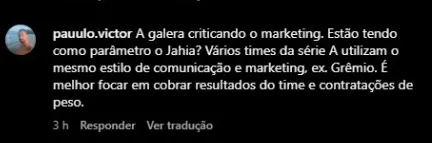 pauulo.victor A galera criticando o marketing. Estão tendo como parâmetro o Jahia? Vários times da série A utilizam o mesmo estilo de comunicação e marketing, ex. Grêmio. É melhor focar em cobrar resultados do time e contratações de peso.

3 h Responder Ver tradução